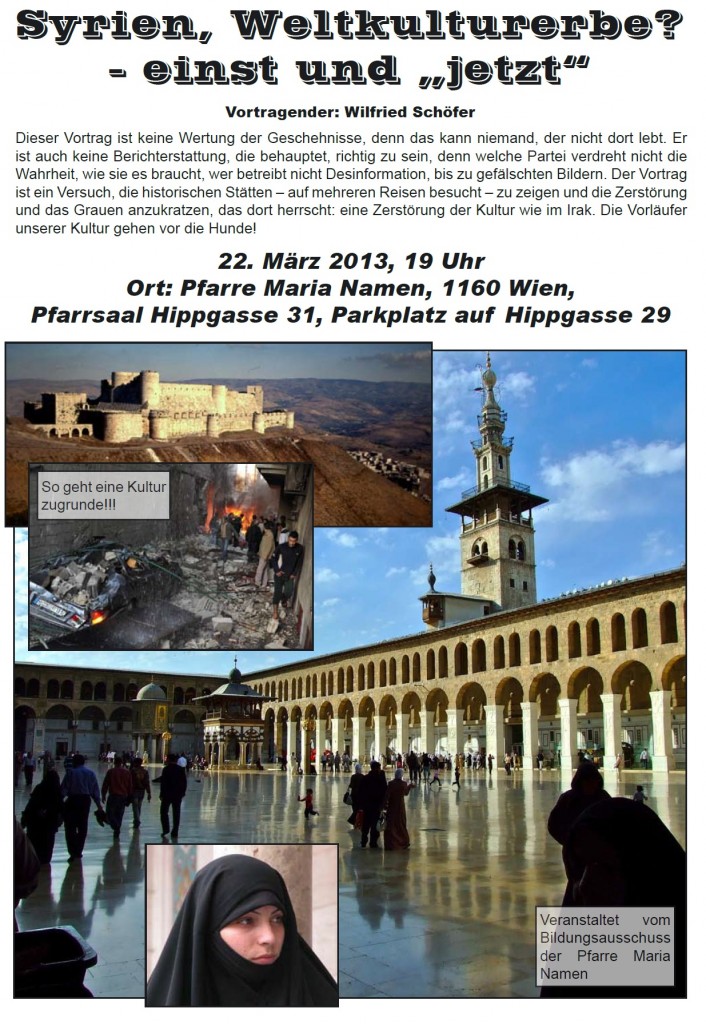 Syrien, Weltkulturerbe?
- einst und „jetzt“

Vortragender: Wilfried Schöfer

Dieser Vortrag ist keine Wertung der Geschehnisse, denn das kann niemand, der nicht dort lebt. Er ist auch keine Berichterstattung, die behauptet, richtig zu sein, denn welche Partei verdreht nicht die Wahrheit, wie sie es braucht, wer betreibt nicht Desinformation, bis zu gefälschten Bildern. Der Vortrag ist ein Versuch, die historischen Stätten – auf mehreren Reisen besucht – zu zeigen und die Zerstörung und das Grauen anzukratzen, das dort herrscht: eine Zerstörung der Kultur wie im Irak. Die Vorläufer unserer Kultur gehen vor die Hunde!

22. März 2013, 19 Uhr
Ort: Pfarre Maria Namen, 1160 Wien,
Pfarrsaal Hippgasse 31, Parkplatz auf Hippgasse 29

So geht eine Kultur zugrunde!!!

Veranstaltet vom Bildungsausschuss der Pfarre Maria Namen